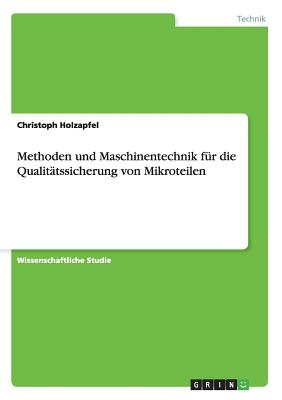 Technik

Christoph Holzapfel

Methoden und Maschinentechnik für die Qualitätssicherung von Mikroteilen

Wissenschaftliche Studie

GRIN